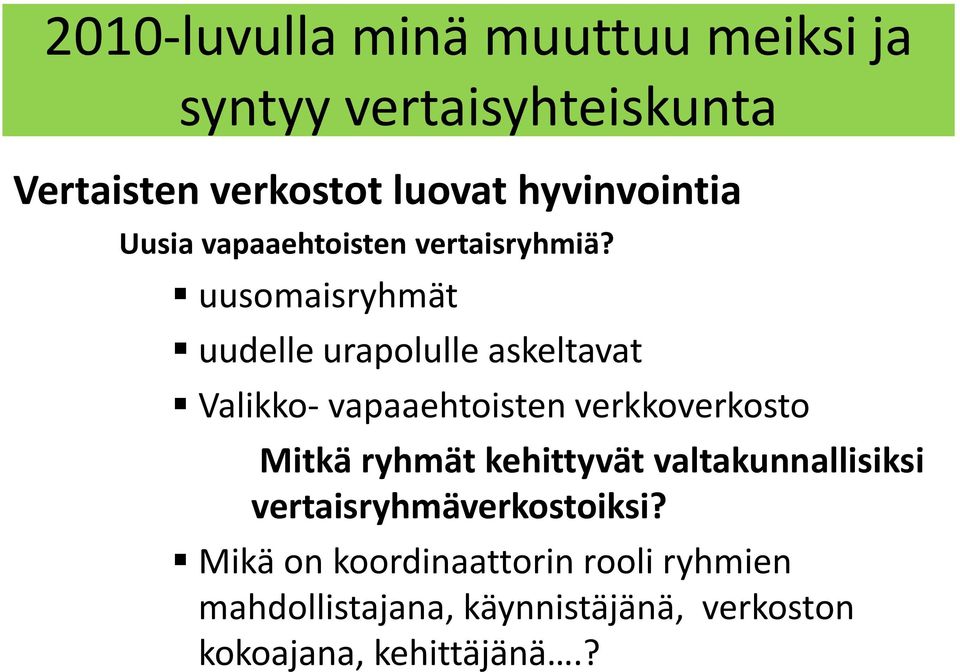 2010-luvulla minä muuttuu meiksi ja syntyy vertaisyhteiskunta

Vertaisten verkostot luovat hyvinvointia

Uusia vapaaehtoisten vertaisryhmiä?

▪ uusomaisryhmät

▪ uudelle urapolulle askeltavat

▪ Valikko- vapaaehtoisten verkkoverkosto

Mitkä ryhmät kehittyvät valtakunnallisiksi vertaisryhmäverkostoiksi?

▪ Mikä on koordinaattorin rooli ryhmien mahdollistajana, käynnistäjänä, verkoston kokoajana, kehittäjänä….?